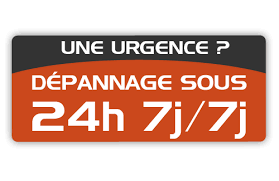 UNE URGENCE ?

DÉPANNAGE SOUS

24h 7j/7j